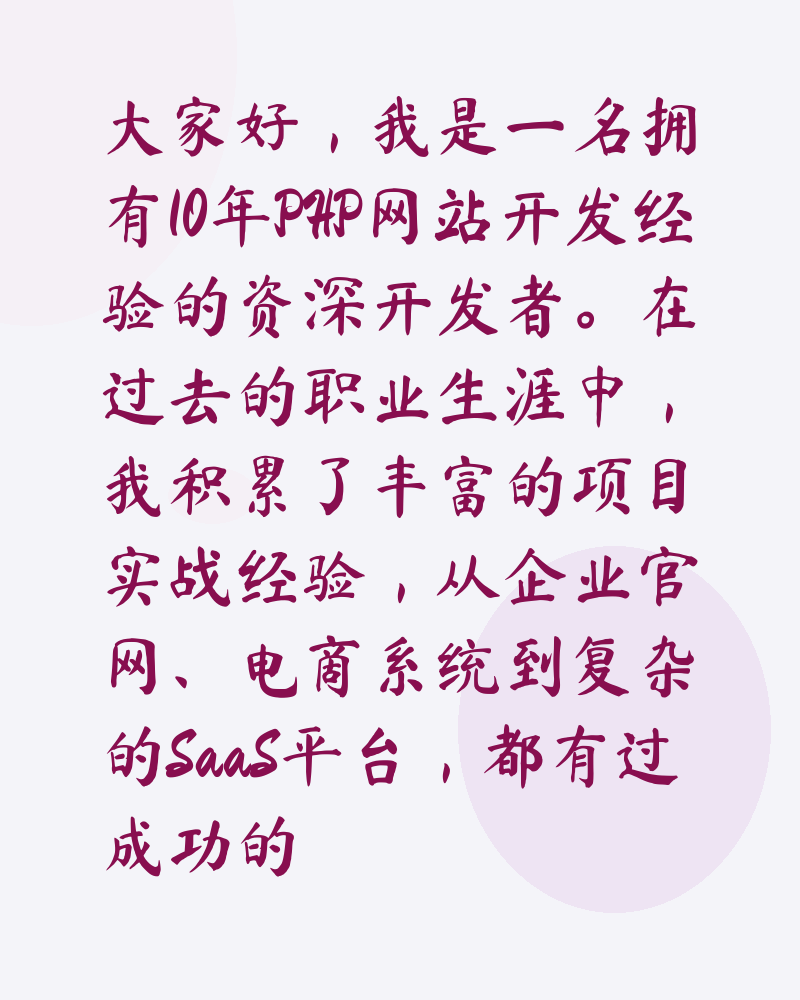 大家好，我是一名拥有10年PHP网站开发经验的资深开发者。在过去的职业生涯中，我积累了丰富的项目实战经验，从企业官网、电商系统到复杂的SaaS平台，都有过成功的